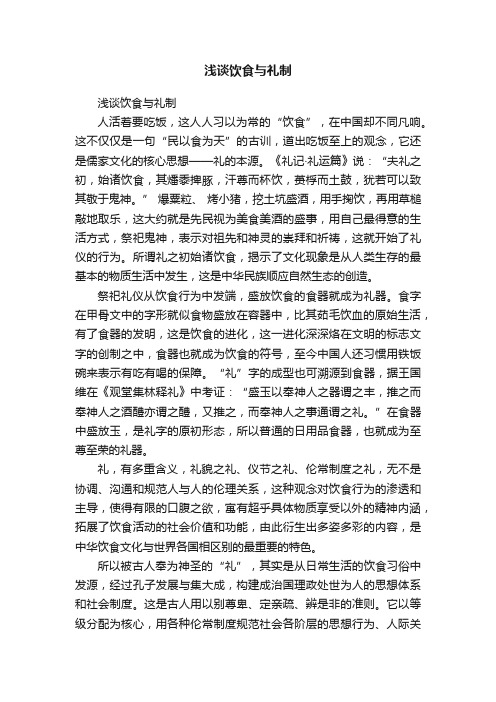 浅谈饮食与礼制

浅谈饮食与礼制

人活着要吃饭，这人人习以为常的“饮食”，在中国却不同凡响。这不仅仅是一句“民以食为天”的古训，道出吃饭至上的观念，它还是儒家文化的核心思想——礼的本源。《礼记·礼运篇》说：“夫礼之初，始诸饮食，其燔黍捭豚，汙尊而杯饮，蒉桴而土鼓，犹若可以致其敬于鬼神。” 爆粟粒、 烤小猪，挖土坑盛酒，用手掬饮，再用草槌敲地取乐，这大约就是先民视为美食美酒的盛事，用自己最得意的生活方式，祭祀鬼神，表示对祖先和神灵的崇拜和祈祷，这就开始了礼仪的行为。所谓礼之初始诸饮食，揭示了文化现象是从人类生存的最基本的物质生活中发生，这是中华民族顺应自然生态的创造。

祭祀礼仪从饮食行为中发端，盛放饮食的食器就成为礼器。食字在甲骨文中的字形就似食物盛放在容器中，比其茹毛饮血的原始生活，有了食器的发明，这是饮食的进化，这一进化深深烙在文明的标志文字的创制之中，食器也就成为饮食的符号，至今中国人还习惯用铁饭碗来表示有吃有喝的保障。 “礼”字的成型也可溯源到食器，据王国维在《观堂集林释礼》中考证：“盛玉以奉神人之器谓之丰，推之而奉神人之酒醴亦谓之醴，又推之，而奉神人之事通谓之礼。”在食器中盛放玉，是礼字的原初形态，所以普通的日用品食器，也就成为至尊至荣的礼器。

礼，有多重含义，礼貌之礼、仪节之礼、伦常制度之礼，无不是协调、沟通和规范人与人的伦理关系，这种观念对饮食行为的渗透和主导，使得有限的口腹之欲，寓有超乎具体物质享受以外的精神内涵，拓展了饮食活动的社会价值和功能，由此衍生出多姿多彩的内容，是中华饮食文化与世界各国相区别的最重要的特色。

所以被古人奉为神圣的“礼”，其实是从日常生活的饮食习俗中发源，经过孔子发展与集大成，构建成治国理政处世为人的思想体系和社会制度。这是古人用以别尊卑、定亲疏、辨是非的准则。它以等级分配为核心，用各种伦常制度规范社会各阶层的思想行为、人际关